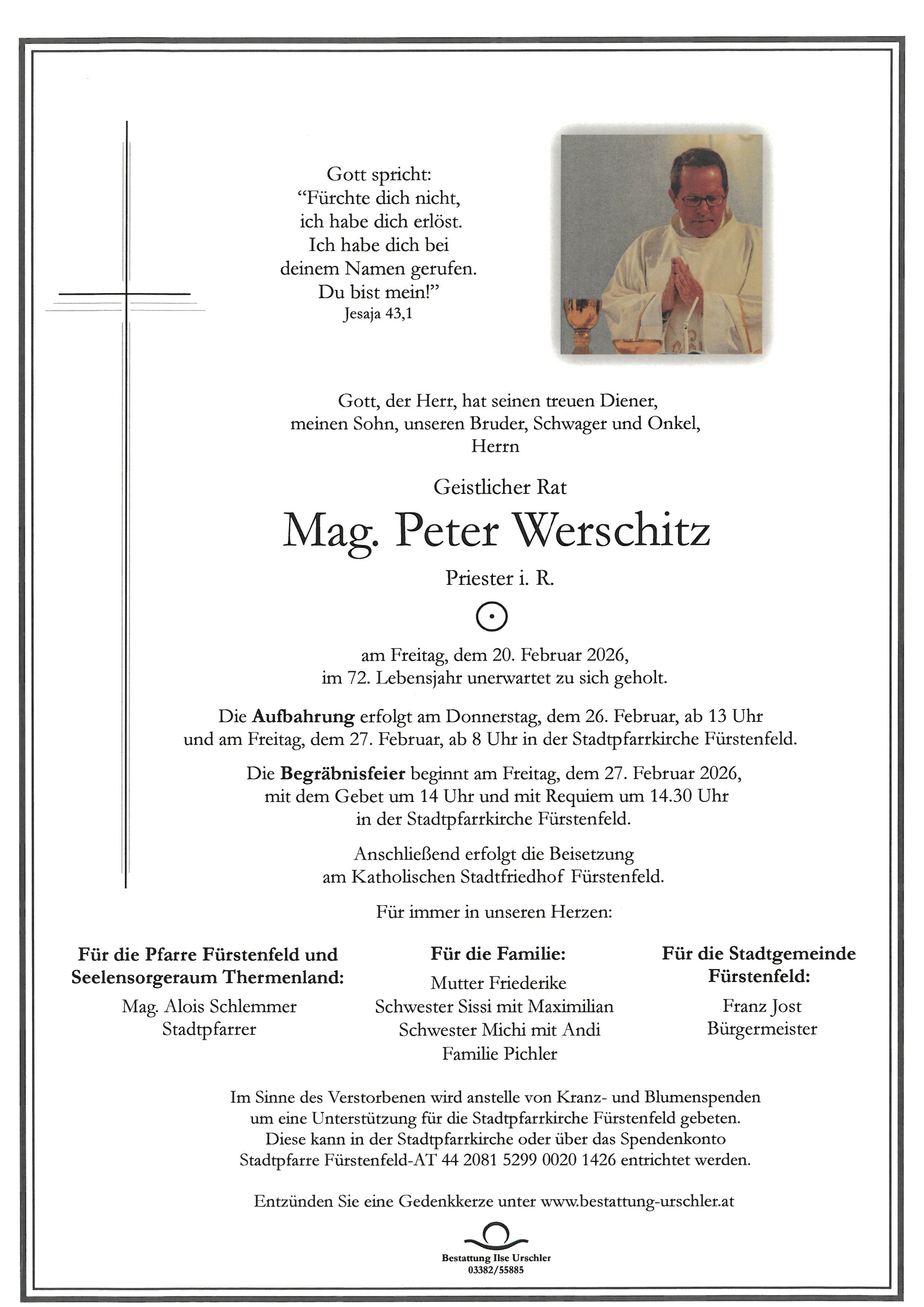 Gott spricht:
"Fürchte dich nicht,
ich habe dich erlöst.
Ich habe dich bei
deinem Namen gerufen.
Du bist mein!"
Jesaja 43,1

Gott, der Herr, hat seinen treuen Diener,
meinen Sohn, unseren Bruder, Schwager und Onkel,
Herrn

Geistlicher Rat

Mag. Peter Werschitz

Priester i. R.

am Freitag, dem 20. Februar 2026,
im 72. Lebensjahr unerwartet zu sich geholt.

Die Aufbahrung erfolgt am Donnerstag, dem 26. Februar, ab 13 Uhr
und am Freitag, dem 27. Februar, ab 8 Uhr in der Stadtpfarrkirche Fürstenfeld.

Die Begräbnisfeier beginnt am Freitag, dem 27. Februar 2026,
mit dem Gebet um 14 Uhr und mit Requiem um 14.30 Uhr
in der Stadtpfarrkirche Fürstenfeld.

Anschließend erfolgt die Beisetzung
am Katholischen Stadtfriedhof Fürstenfeld.

Für immer in unseren Herzen:

Für die Pfarre Fürstenfeld und
Seelensorgeraum Thermenland:
Mag. Alois Schlemmer
Stadtpfarrer

Für die Familie:
Mutter Friederike
Schwester Sissi mit Maximilian
Schwester Michi mit Andi
Familie Pichler

Für die Stadtgemeinde
Fürstenfeld:
Franz Jost
Bürgermeister

Im Sinne des Verstorbenen wird anstelle von Kranz- und Blumenspenden
um eine Unterstützung für die Stadtpfarrkirche Fürstenfeld gebeten.
Diese kann in der Stadtpfarrkirche oder über das Spendenkonto
Stadtpfarre Fürstenfeld-AT 44 2081 5299 0020 1426 entrichtet werden.

Entzünden Sie eine Gedenkkerze unter www.bestattung-urschler.at

Bestattung Ilse Urschler
03382/55885